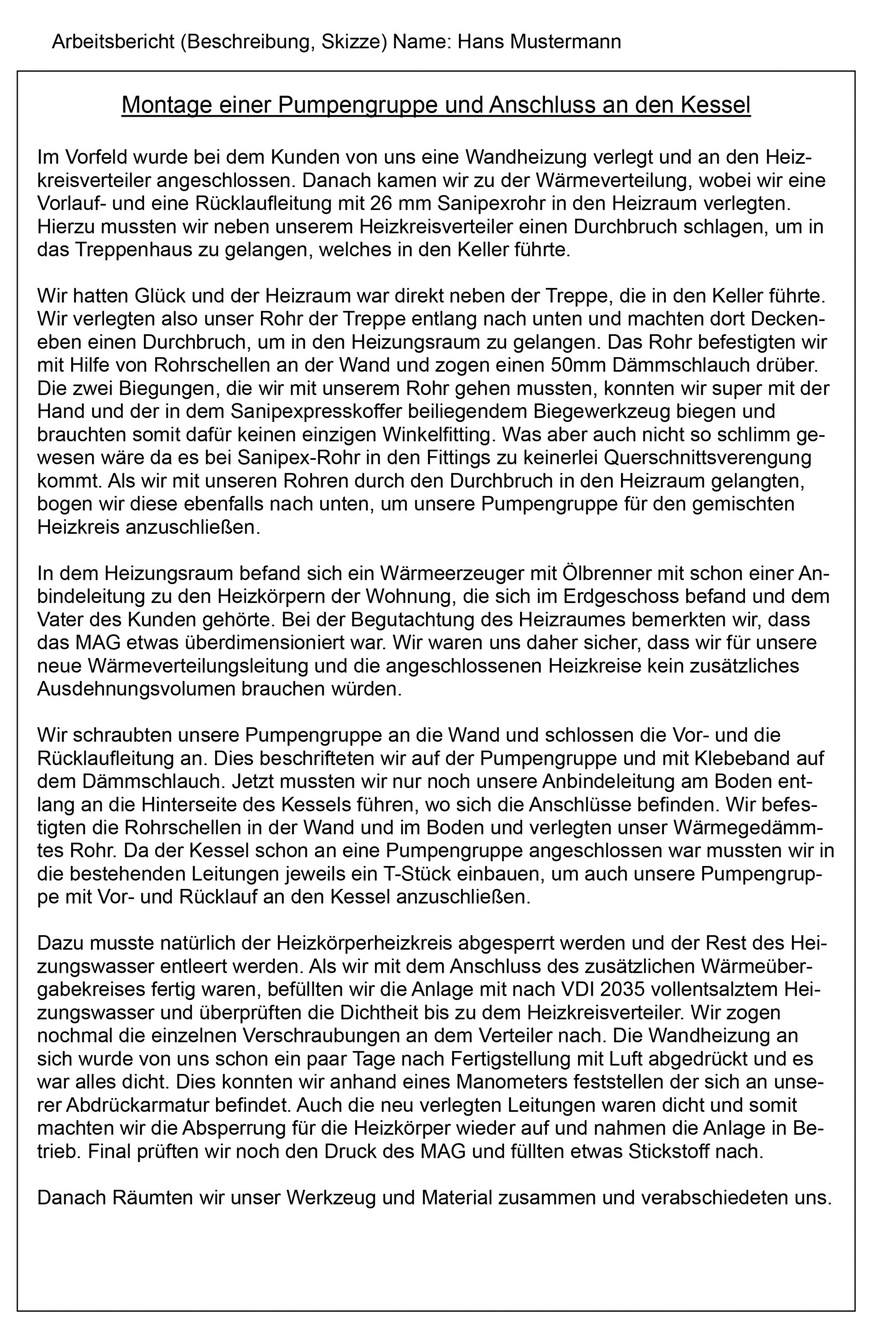 Arbeitsbericht (Beschreibung, Skizze) Name: Hans Mustermann

Montage einer Pumpengruppe und Anschluss an den Kessel

Im Vorfeld wurde bei dem Kunden von uns eine Wandheizung verlegt und an den Heizkreisverteiler angeschlossen. Danach kamen wir zu der Wärmeverteilung, wobei wir eine Vorlauf- und eine Rücklaufleitung mit 26 mm Sanipexrohr in den Heizraum verlegten. Hierzu mussten wir neben unserem Heizkreisverteiler einen Durchbruch schlagen, um in das Treppenhaus zu gelangen, welches in den Keller führte.

Wir hatten Glück und der Heizraum war direkt neben der Treppe, die in den Keller führte. Wir verlegten also unser Rohr der Treppe entlang nach unten und machten dort Deckeneben einen Durchbruch, um in den Heizungsraum zu gelangen. Das Rohr befestigten wir mit Hilfe von Rohrschellen an der Wand und zogen einen 50mm Dämmschlauch drüber. Die zwei Biegungen, die wir mit unserem Rohr gehen mussten, konnten wir super mit der Hand und der in dem Sanipexpresskoffer beiliegendem Biegewerkzeug biegen und brauchten somit dafür keinen einzigen Winkelfitting. Was aber auch nicht so schlimm gewesen wäre da es bei Sanipex-Rohr in den Fittings zu keinerlei Querschnittsverengung kommt. Als wir mit unseren Rohren durch den Durchbruch in den Heizraum gelangten, bogen wir diese ebenfalls nach unten, um unsere Pumpengruppe für den gemischten Heizkreis anzuschließen.

In dem Heizungsraum befand sich ein Wärmeerzeuger mit Ölbrenner mit schon einer Anbindeleitung zu den Heizkörpern der Wohnung, die sich im Erdgeschoss befand und dem Vater des Kunden gehörte. Bei der Begutachtung des Heizraumes bemerkten wir, dass das MAG etwas überdimensioniert war. Wir waren uns daher sicher, dass wir für unsere neue Wärmeverteilungsleitung und die angeschlossenen Heizkreise kein zusätzliches Ausdehnungsvolumen brauchen würden.

Wir schraubten unsere Pumpengruppe an die Wand und schlossen die Vor- und die Rücklaufleitung an. Dies beschrifteten wir auf der Pumpengruppe und mit Klebeband auf dem Dämmschlauch. Jetzt mussten wir nur noch unsere Anbindeleitung am Boden entlang an die Hinterseite des Kessels führen, wo sich die Anschlüsse befinden. Wir befestigten die Rohrschellen in der Wand und im Boden und verlegten unser Wärmegedämmtes Rohr. Da der Kessel schon an eine Pumpengruppe angeschlossen war mussten wir in die bestehenden Leitungen jeweils ein T-Stück einbauen, um auch unsere Pumpengruppe mit Vor- und Rücklauf an den Kessel anzuschließen.

Dazu musste natürlich der Heizkörperheizkreis abgesperrt werden und der Rest des Heizungswasser entleert werden. Als wir mit dem Anschluss des zusätzlichen Wärmeübergabekreises fertig waren, befüllten wir die Anlage mit nach VDI 2035 vollentsalztem Heizungswasser und überprüften die Dichtheit bis zu dem Heizkreisverteiler. Wir zogen nochmal die einzelnen Verschraubungen an dem Verteiler nach. Die Wandheizung an sich wurde von uns schon ein paar Tage nach Fertigstellung mit Luft abgedrückt und es war alles dicht. Dies konnten wir anhand eines Manometers feststellen der sich an unserer Abdrückarmatur befindet. Auch die neu verlegten Leitungen waren dicht und somit machten wir die Absperrung für die Heizkörper wieder auf und nahmen die Anlage in Betrieb. Final prüften wir noch den Druck des MAG und füllten etwas Stickstoff nach.

Danach Räumten wir unser Werkzeug und Material zusammen und verabschiedeten uns.